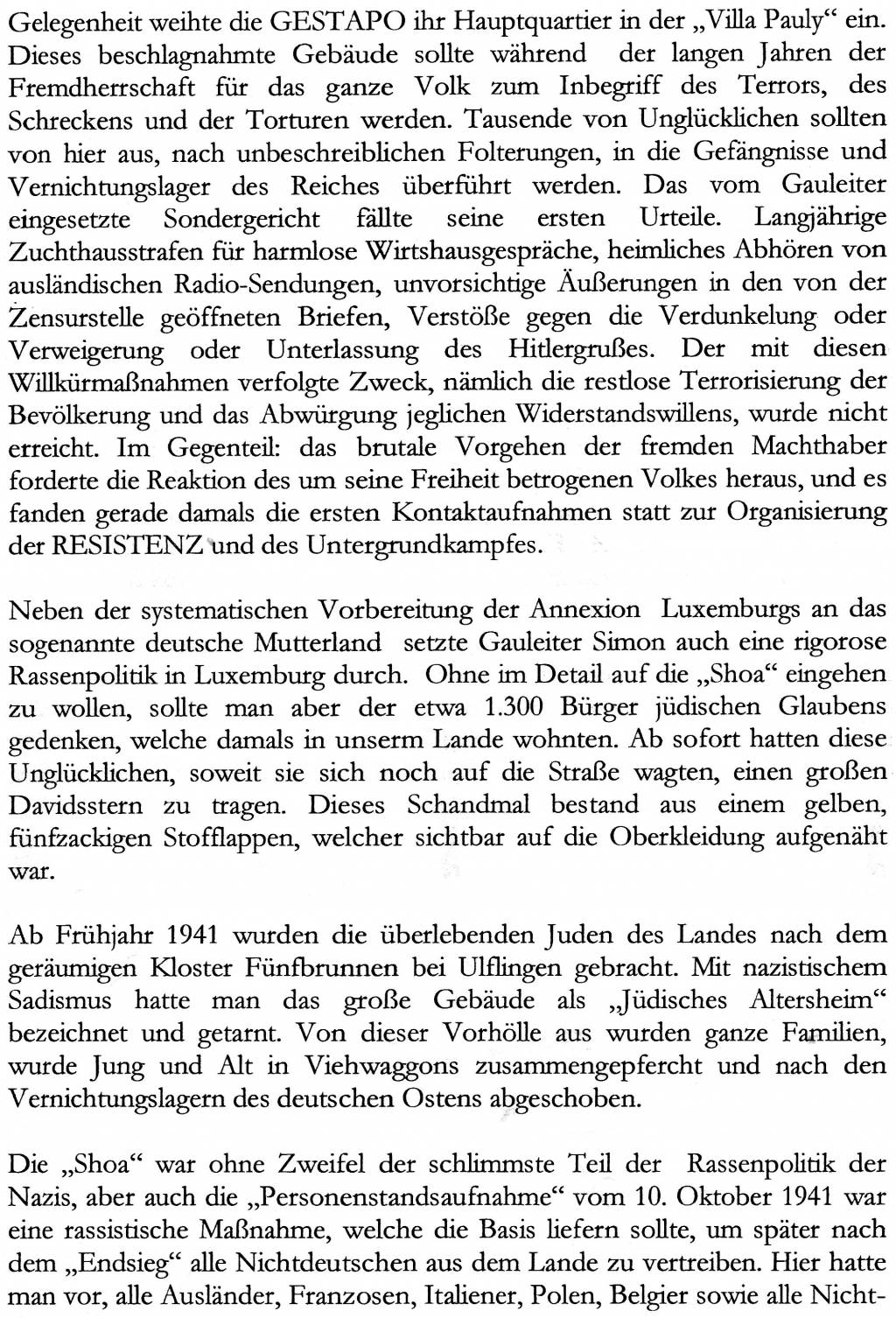 Gelegenheit weihte die GESTAPO ihr Hauptquartier in der „Villa Pauly“ ein. Dieses beschlagnahmte Gebäude sollte während der langen Jahren der Fremdherrschaft für das ganze Volk zum Inbegriff des Terrors, des Schreckens und der Torturen werden. Tausende von Unglücklichen sollten von hier aus, nach unbeschreiblichen Folterungen, in die Gefängnisse und Vernichtungslager des Reiches überführt werden. Das vom Gauleiter eingesetzte Sondergericht fällte seine ersten Urteile. Langjährige Zuchthausstrafen für harmlose Wirtshausgespräche, heimliches Abhören von ausländischen Radio-Sendungen, unvorsichtige Äußerungen in den von der Zensurstelle geöffneten Briefen, Verstöße gegen die Verdunkelung oder Verweigerung oder Unterlassung des Hitlergrußes. Der mit diesen Willkürmaßnahmen verfolgte Zweck, nämlich die restlose Terrorisierung der Bevölkerung und das Abwürgung jeglichen Widerstandswillens, wurde nicht erreicht. Im Gegenteil: das brutale Vorgehen der fremden Machthaber forderte die Reaktion des um seine Freiheit betrogenen Volkes heraus, und es fanden gerade damals die ersten Kontaktaufnahmen statt zur Organisierung der RESISTENZ und des Untergrundkampfes.

Neben der systematischen Vorbereitung der Annexion Luxemburgs an das sogenannte deutsche Mutterland setzte Gauleiter Simon auch eine rigorose Rassenpolitik in Luxemburg durch. Ohne im Detail auf die „Shoa“ eingehen zu wollen, sollte man aber der etwa 1.300 Bürger jüdischen Glaubens gedenken, welche damals in unserm Lande wohnten. Ab sofort hatten diese Unglücklichen, soweit sie sich noch auf die Straße wagten, einen großen Davidsstern zu tragen. Dieses Schandmal bestand aus einem gelben, fünfzackigen Stofflappen, welcher sichtbar auf die Oberkleidung aufgenäht war.

Ab Frühjahr 1941 wurden die überlebenden Juden des Landes nach dem geräumigen Kloster Fünfbrunnen bei Ulflingen gebracht. Mit nazistischem Sadismus hatte man das große Gebäude als „Jüdisches Altersheim“ bezeichnet und getarnt. Von dieser Vorhölle aus wurden ganze Familien, wurde Jung und Alt in Viehwaggons zusammengepfercht und nach den Vernichtungslagern des deutschen Ostens abgeschoben.

Die „Shoa“ war ohne Zweifel der schlimmste Teil der Rassenpolitik der Nazis, aber auch die „Personenstandsaufnahme“ vom 10. Oktober 1941 war eine rassistische Maßnahme, welche die Basis liefern sollte, um später nach dem „Endsieg“ alle Nichtdeutschen aus dem Lande zu vertreiben. Hier hatte man vor, alle Ausländer, Franzosen, Italiener, Polen, Belgier sowie alle Nicht-